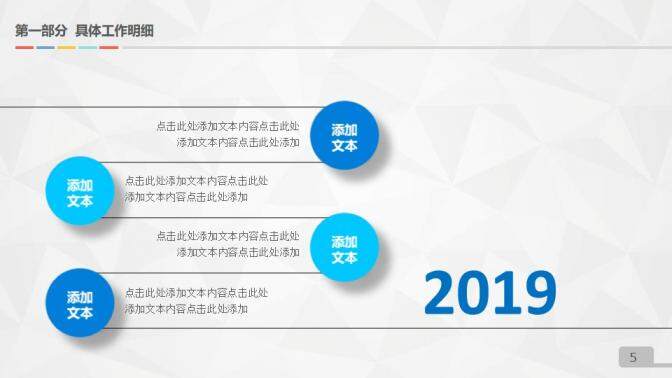 第一部分 具体工作明细

点击此处添加文本内容点击此处添加文本内容点击此处添加

添加文本

添加文本

点击此处添加文本内容点击此处添加文本内容点击此处添加

点击此处添加文本内容点击此处添加文本内容点击此处添加

添加文本

添加文本

点击此处添加文本内容点击此处添加文本内容点击此处添加

2019

5